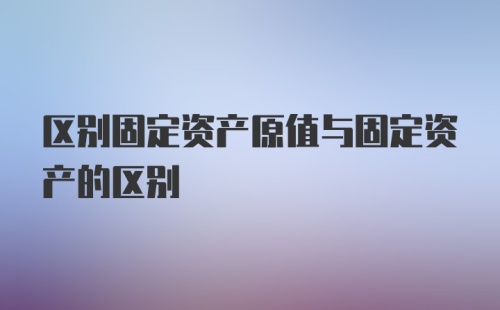 区别固定资产原值与固定资产的区别